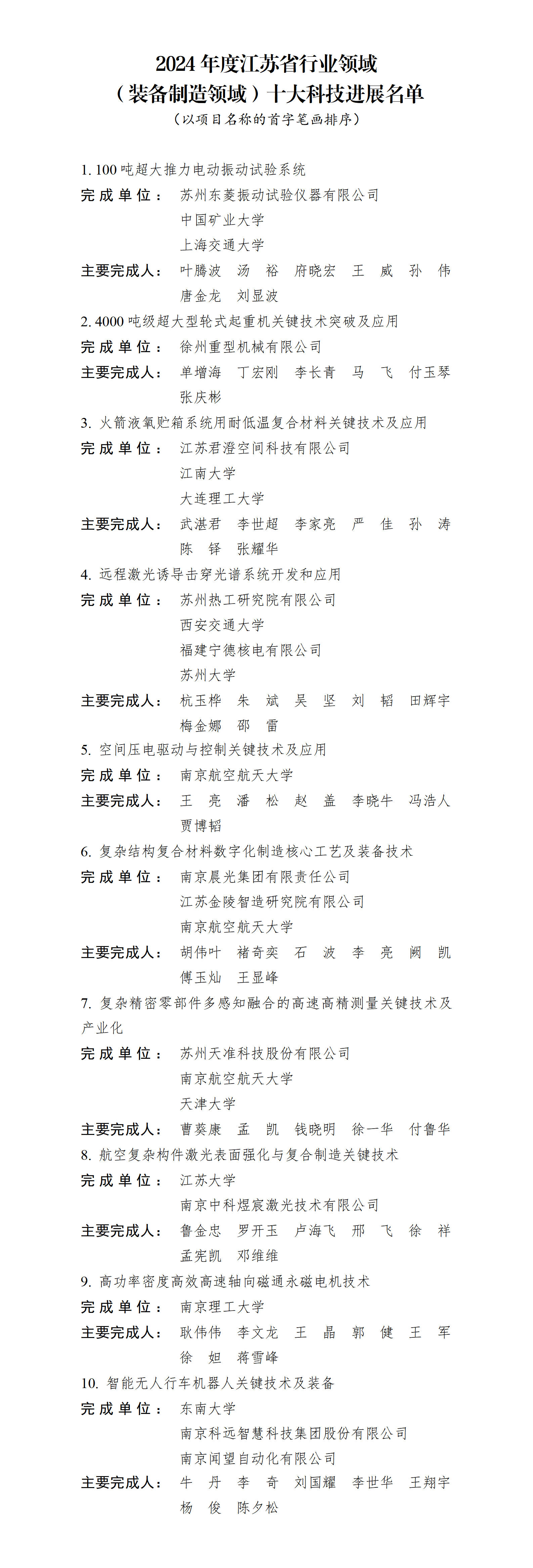 2024 年度江苏省行业领域
（装备制造领域）十大科技进展名单
（以项目名称的首字笔画排序）

1. 100 吨超大推力电动振动试验系统
完成单位： 苏州东菱振动试验仪器有限公司
中国矿业大学
上海交通大学
主要完成人： 叶腾波 汤 裕 府晓宏 王 威 孙 伟
唐金龙 刘显波

2. 4000 吨级超大型轮式起重机关键技术突破及应用
完成单位： 徐州重型机械有限公司
主要完成人： 单增海 丁宏刚 李长青 马 飞 付玉琴
张庆彬

3. 火箭液氧贮箱系统用耐低温复合材料关键技术及应用
完成单位： 江苏君澄空间科技有限公司
江南大学
大连理工大学
主要完成人： 武湛君 李世超 李家亮 严 佳 孙 涛
陈 铎 张耀华

4. 远程激光诱导击穿光谱系统开发和应用
完成单位： 苏州热工研究院有限公司
西安交通大学
福建宁德核电有限公司
苏州大学
主要完成人： 杭玉桦 朱 斌 吴 坚 刘 韬 田辉宇
梅金娜 邵 雷

5. 空间压电驱动与控制关键技术及应用
完成单位： 南京航空航天大学
主要完成人： 王 亮 潘 松 赵 盖 李晓牛 冯浩人
贾博韬

6. 复杂结构复合材料数字化制造核心工艺及装备技术
完成单位： 南京晨光集团有限责任公司
江苏金陵智造研究院有限公司
南京航空航天大学
主要完成人： 胡伟叶 褚奇奕 石 波 李 亮 阙 凯
傅玉灿 王显峰

7. 复杂精密零部件多感知融合的高速高精测量关键技术及产业化
完成单位： 苏州天准科技股份有限公司
南京航空航天大学
天津大学
主要完成人： 曹葵康 孟 凯 钱晓明 徐一华 付鲁华

8. 航空复杂构件激光表面强化与复合制造关键技术
完成单位： 江苏大学
南京中科煜宸激光技术有限公司
主要完成人： 鲁金忠 罗开玉 卢海飞 邢 飞 徐 祥
孟宪凯 邓维维

9. 高功率密度高效高速轴向磁通永磁电机技术
完成单位： 南京理工大学
主要完成人： 耿伟伟 李文龙 王 晶 郭 健 王 军
徐 妲 蒋雪峰

10. 智能无人行车机器人关键技术及装备
完成单位： 东南大学
南京科远智慧科技集团股份有限公司
南京闻望自动化有限公司
主要完成人： 牛 丹 李 奇 刘国耀 李世华 王翔宇
杨 俊 陈夕松